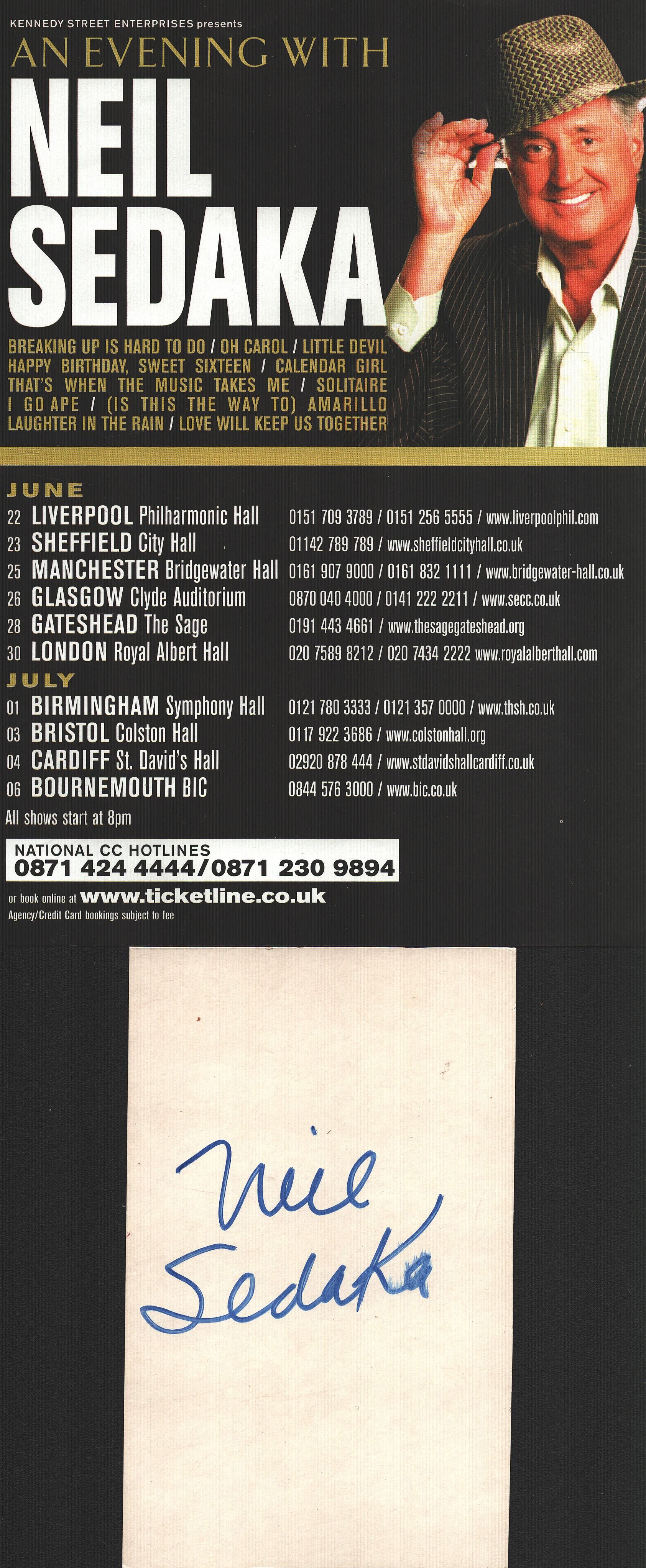 KENNEDY STREET ENTERPRISES presents
AN EVENING WITH
NEIL SEDAKA

BREAKING UP IS HARD TO DO / OH CAROL / LITTLE DEVIL
HAPPY BIRTHDAY, SWEET SIXTEEN / CALENDAR GIRL
THAT'S WHEN THE MUSIC TAKES ME / SOLITAIRE
I GO APE / (IS THIS THE WAY TO) AMARILLO
LAUGHTER IN THE RAIN / LOVE WILL KEEP US TOGETHER

JUNE
22 LIVERPOOL Philharmonic Hall 0151 709 3789 / 0151 256 5555 / www.liverpoolphil.com
23 SHEFFIELD City Hall 01142 789 789 / www.sheffieldcityhall.co.uk
25 MANCHESTER Bridgewater Hall 0161 907 9000 / 0161 832 1111 / www.bridgewater-hall.co.uk
26 GLASGOW Clyde Auditorium 0870 040 4000 / 0141 222 2211 / www.secc.co.uk
28 GATESHEAD The Sage 0191 443 4661 / www.thesagegateshead.org
30 LONDON Royal Albert Hall 020 7589 8212 / 020 7434 2222 www.royalalberthall.com
JULY
01 BIRMINGHAM Symphony Hall 0121 780 3333 / 0121 357 0000 / www.thsh.co.uk
03 BRISTOL Colston Hall 0117 922 3686 / www.colstonhall.org
04 CARDIFF St. David's Hall 02920 878 444 / www.stdavidshallcardiff.co.uk
06 BOURNEMOUTH BIC 0844 576 3000 / www.bic.co.uk
All shows start at 8pm

NATIONAL CC HOTLINES
0871 424 4444/0871 230 9894
or book online at www.ticketline.co.uk
Agency/Credit Card bookings subject to fee

Neil Sedaka